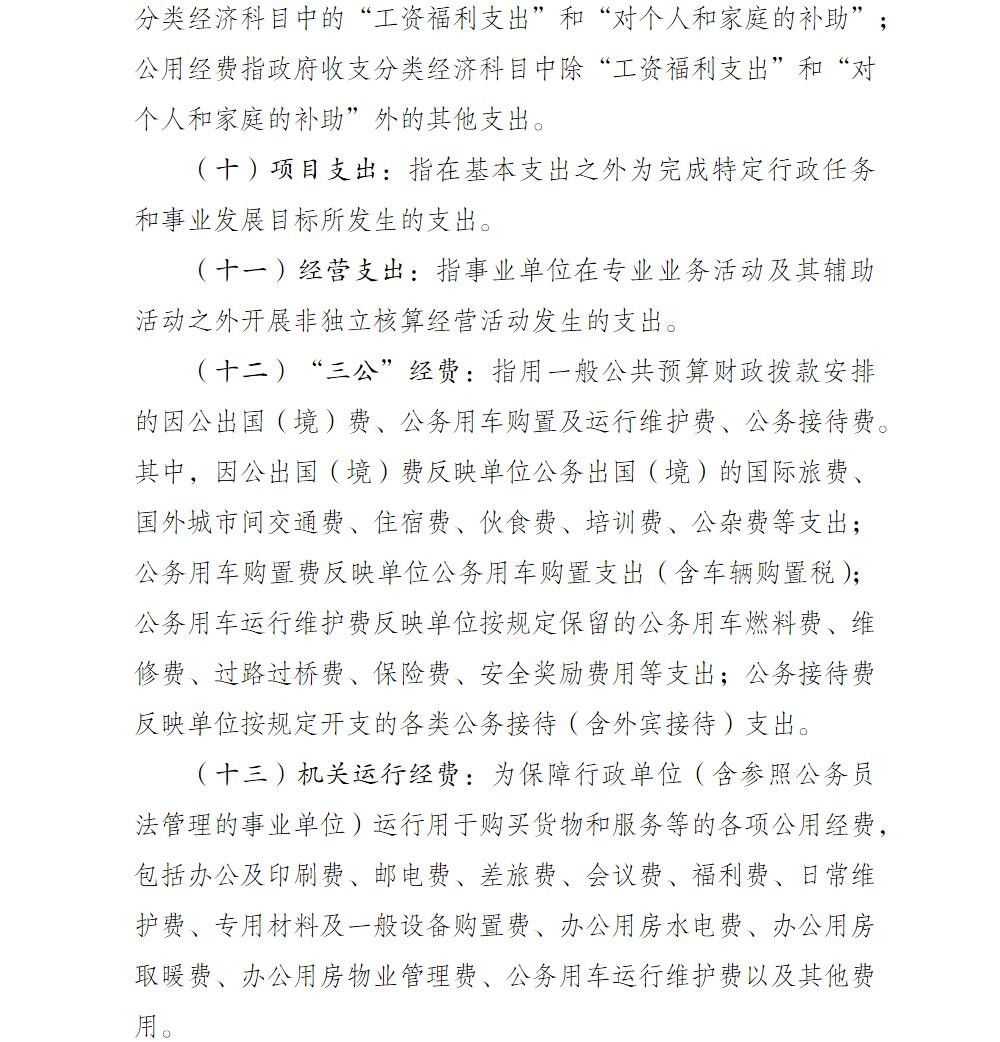 分类经济科目中的“工资福利支出”和“对个人和家庭的补助”；公用经费指政府收支分类经济科目中除“工资福利支出”和“对个人和家庭的补助”外的其他支出。

（十）项目支出：指在基本支出之外为完成特定行政任务和事业发展目标所发生的支出。

（十一）经营支出：指事业单位在专业业务活动及其辅助活动之外开展非独立核算经营活动发生的支出。

（十二）“三公”经费：指用一般公共预算财政拨款安排的因公出国（境）费、公务用车购置及运行维护费、公务接待费。其中，因公出国（境）费反映单位公务出国（境）的国际旅费、国外城市间交通费、住宿费、伙食费、培训费、公杂费等支出；公务用车购置费反映单位公务用车购置支出（含车辆购置税）；公务用车运行维护费反映单位按规定保留的公务用车燃料费、维修费、过路过桥费、保险费、安全奖励费用等支出；公务接待费反映单位按规定开支的各类公务接待（含外宾接待）支出。

（十三）机关运行经费：为保障行政单位（含参照公务员法管理的事业单位）运行用于购买货物和服务等的各项公用经费，包括办公及印刷费、邮电费、差旅费、会议费、福利费、日常维护费、专用材料及一般设备购置费、办公用房水电费、办公用房取暖费、办公用房物业管理费、公务用车运行维护费以及其他费用。